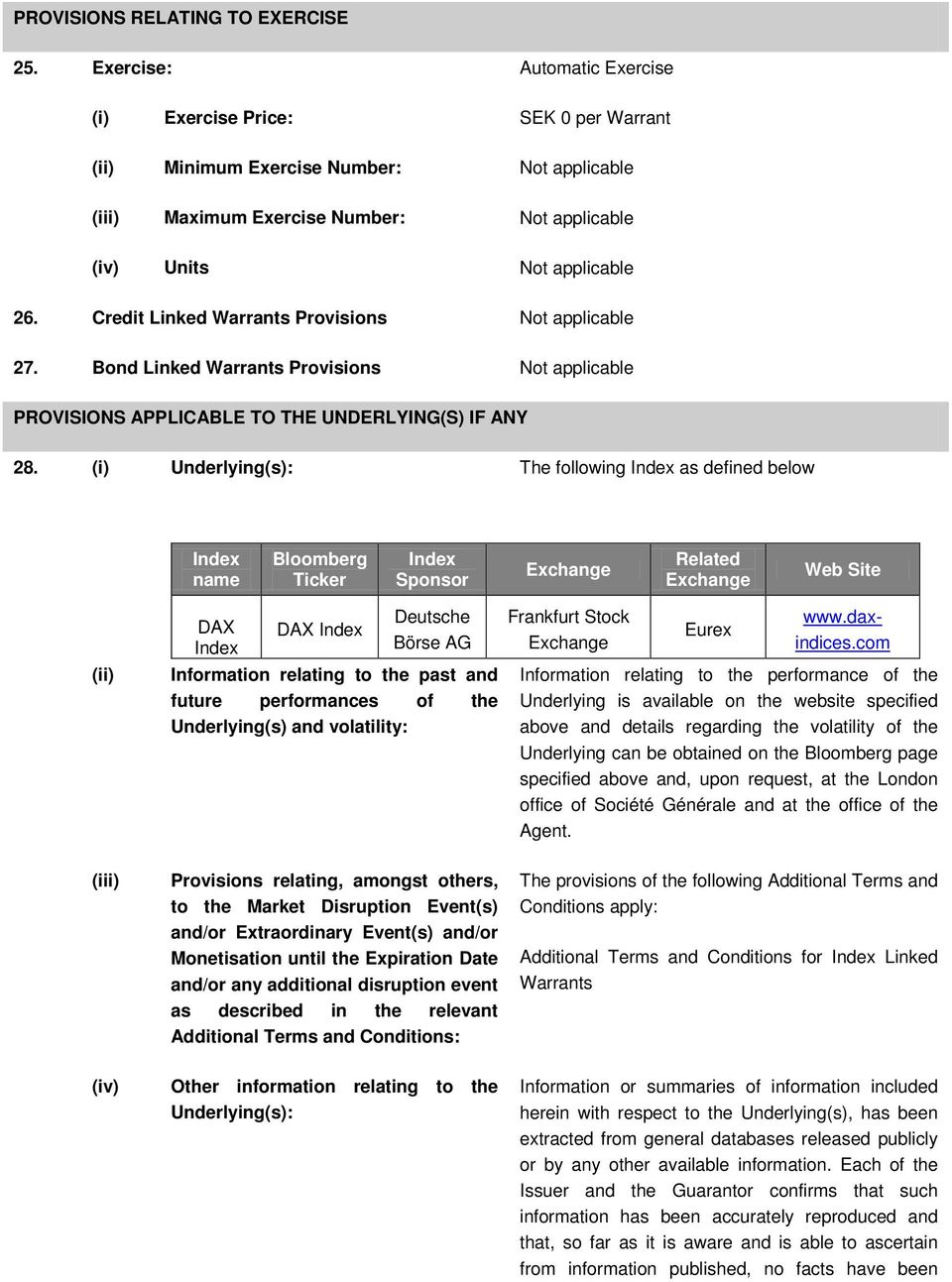 PROVISIONS RELATING TO EXERCISE

25. Exercise: Automatic Exercise

(i) Exercise Price: SEK 0 per Warrant

(ii) Minimum Exercise Number: Not applicable

(iii) Maximum Exercise Number: Not applicable

(iv) Units Not applicable

26. Credit Linked Warrants Provisions Not applicable

27. Bond Linked Warrants Provisions Not applicable

PROVISIONS APPLICABLE TO THE UNDERLYING(S) IF ANY

28. (i) Underlying(s): The following Index as defined below

| Index name | Bloomberg Ticker | Index Sponsor | Exchange | Related Exchange | Web Site |
|---|---|---|---|---|---|
| DAX Index | DAX Index | Deutsche Börse AG | Frankfurt Stock Exchange | Eurex | www.dax-indices.com |

(ii) Information relating to the past and future performances of the Underlying(s) and volatility:

Information relating to the performance of the Underlying is available on the website specified above and details regarding the volatility of the Underlying can be obtained on the Bloomberg page specified above and, upon request, at the London office of Société Générale and at the office of the Agent.

(iii) Provisions relating, amongst others, to the Market Disruption Event(s) and/or Extraordinary Event(s) and/or Monetisation until the Expiration Date and/or any additional disruption event as described in the relevant Additional Terms and Conditions:

The provisions of the following Additional Terms and Conditions apply:

Additional Terms and Conditions for Index Linked Warrants

(iv) Other information relating to the Underlying(s):

Information or summaries of information included herein with respect to the Underlying(s), has been extracted from general databases released publicly or by any other available information. Each of the Issuer and the Guarantor confirms that such information has been accurately reproduced and that, so far as it is aware and is able to ascertain from information published, no facts have been